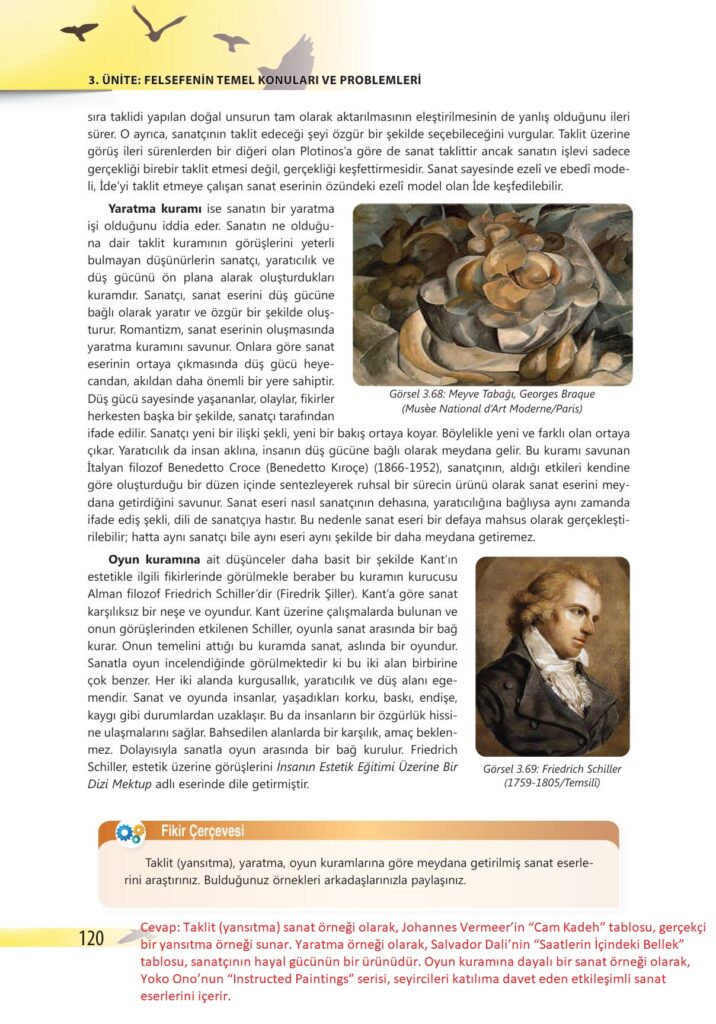 3. ÜNİTE: FELSEFENİN TEMEL KONULARI VE PROBLEMLERİ

sıra taklidi yapılan doğal unsurun tam olarak aktarılmasının eleştirilmesinin de yanlış olduğunu ileri sürer. O ayrıca, sanatçının taklit edeceği şeyi özgür bir şekilde seçebileceğini vurgular. Taklit üzerine görüş ileri sürenlerden bir diğeri olan Plotinos'a göre de sanat taklittir ancak sanatın işlevi sadece gerçekliği birebir taklit etmesi değil, gerçekliği keşfettirmesidir. Sanat sayesinde ezelî ve ebedî modeli, İde'yi taklit etmeye çalışan sanat eserinin özündeki ezelî model olan İde keşfedilebilir.

**Yaratma kuramı** ise sanatın bir yaratma işi olduğunu iddia eder. Sanatın ne olduğuna dair taklit kuramının görüşlerini yeterli bulmayan düşünürlerin sanatçı, yaratıcılık ve düş gücünü ön plana alarak oluşturdukları kuramdır. Sanatçı, sanat eserini düş gücüne bağlı olarak yaratır ve özgür bir şekilde oluşturur. Romantizm, sanat eserinin oluşmasında yaratma kuramını savunur. Onlara göre sanat eserinin ortaya çıkmasında düş gücü heyecandan, akıldan daha önemli bir yere sahiptir. Düş gücü sayesinde yaşananlar, olaylar, fikirler herkesten başka bir şekilde, sanatçı tarafından ifade edilir. Sanatçı yeni bir ilişki şekli, yeni bir bakış ortaya koyar. Böylelikle yeni ve farklı olan ortaya çıkar. Yaratıcılık da insan aklına, insanın düş gücüne bağlı olarak meydana gelir. Bu kuramı savunan İtalyan filozof Benedetto Croce (Benedetto Kıroçe) (1866-1952), sanatçının, aldığı etkileri kendine göre oluşturduğu bir düzen içinde sentezleyerek ruhsal bir sürecin ürünü olarak sanat eserini meydana getirdiğini savunur. Sanat eseri nasıl sanatçının dehasına, yaratıcılığına bağlıysa aynı zamanda ifade ediş şekli, dili de sanatçıya hastır. Bu nedenle sanat eseri bir defaya mahsus olarak gerçekleştirilebilir; hatta aynı sanatçı bile aynı eseri aynı şekilde bir daha meydana getiremez.

Görsel 3.68: Meyve Tabağı, Georges Braque (Musèe National d'Art Moderne/Paris)

**Oyun kuramına** ait düşünceler daha basit bir şekilde Kant'ın estetikle ilgili fikirlerinde görülmekle beraber bu kuramın kurucusu Alman filozof Friedrich Schiller'dir (Firedrik Şiller). Kant'a göre sanat karşılıksız bir neşe ve oyundur. Kant üzerine çalışmalarda bulunan ve onun görüşlerinden etkilenen Schiller, oyunla sanat arasında bir bağ kurar. Onun temelini attığı bu kuramda sanat, aslında bir oyundur. Sanatla oyun incelendiğinde görülmektedir ki bu iki alan birbirine çok benzer. Her iki alanda kurgusallık, yaratıcılık ve düş alanı egemendir. Sanat ve oyunda insanlar, yaşadıkları korku, baskı, endişe, kaygı gibi durumlardan uzaklaşır. Bu da insanların bir özgürlük hissine ulaşmalarını sağlar. Bahsedilen alanlarda bir karşılık, amaç beklenmez. Dolayısıyla sanatla oyun arasında bir bağ kurulur. Friedrich Schiller, estetik üzerine görüşlerini *İnsanın Estetik Eğitimi Üzerine Bir Dizi Mektup* adlı eserinde dile getirmiştir.

Görsel 3.69: Friedrich Schiller (1759-1805/Temsilî)

Fikir Çerçevesi

Taklit (yansıtma), yaratma, oyun kuramlarına göre meydana getirilmiş sanat eserlerini araştırınız. Bulduğunuz örnekleri arkadaşlarınızla paylaşınız.

120

Cevap: Taklit (yansıtma) sanat örneği olarak, Johannes Vermeer'in "Cam Kadeh" tablosu, gerçekçi bir yansıtma örneği sunar. Yaratma örneği olarak, Salvador Dali'nin "Saatlerin İçindeki Bellek" tablosu, sanatçının hayal gücünün bir ürünüdür. Oyun kuramına dayalı bir sanat örneği olarak, Yoko Ono'nun "Instructed Paintings" serisi, seyircileri katılıma davet eden etkileşimli sanat eserlerini içerir.